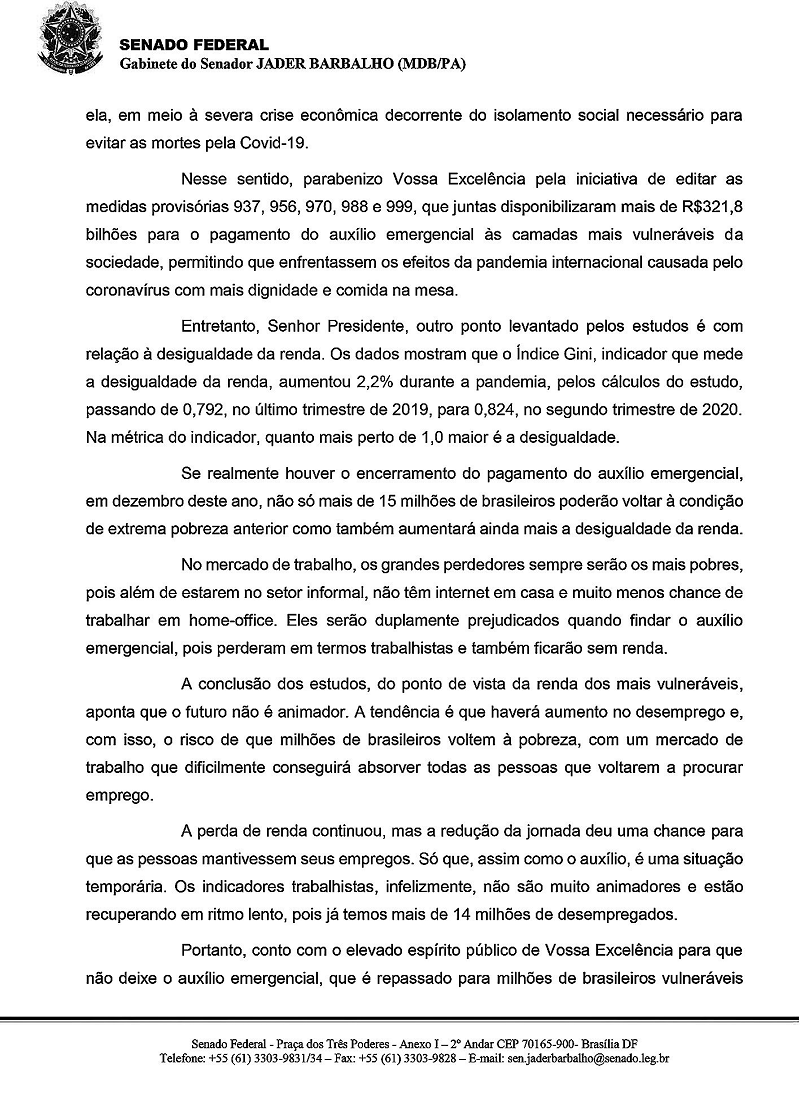 SENADO FEDERAL
Gabinete do Senador JADER BARBALHO (MDB/PA)

ela, em meio à severa crise econômica decorrente do isolamento social necessário para evitar as mortes pela Covid-19.

Nesse sentido, parabenizo Vossa Excelência pela iniciativa de editar as medidas provisórias 937, 956, 970, 988 e 999, que juntas disponibilizaram mais de R$321,8 bilhões para o pagamento do auxílio emergencial às camadas mais vulneráveis da sociedade, permitindo que enfrentassem os efeitos da pandemia internacional causada pelo coronavírus com mais dignidade e comida na mesa.

Entretanto, Senhor Presidente, outro ponto levantado pelos estudos é com relação à desigualdade da renda. Os dados mostram que o Índice Gini, indicador que mede a desigualdade da renda, aumentou 2,2% durante a pandemia, pelos cálculos do estudo, passando de 0,792, no último trimestre de 2019, para 0,824, no segundo trimestre de 2020. Na métrica do indicador, quanto mais perto de 1,0 maior é a desigualdade.

Se realmente houver o encerramento do pagamento do auxílio emergencial, em dezembro deste ano, não só mais de 15 milhões de brasileiros poderão voltar à condição de extrema pobreza anterior como também aumentará ainda mais a desigualdade da renda.

No mercado de trabalho, os grandes perdedores sempre serão os mais pobres, pois além de estarem no setor informal, não têm internet em casa e muito menos chance de trabalhar em home-office. Eles serão duplamente prejudicados quando findar o auxílio emergencial, pois perderam em termos trabalhistas e também ficarão sem renda.

A conclusão dos estudos, do ponto de vista da renda dos mais vulneráveis, aponta que o futuro não é animador. A tendência é que haverá aumento no desemprego e, com isso, o risco de que milhões de brasileiros voltem à pobreza, com um mercado de trabalho que dificilmente conseguirá absorver todas as pessoas que voltarem a procurar emprego.

A perda de renda continuou, mas a redução da jornada deu uma chance para que as pessoas mantivessem seus empregos. Só que, assim como o auxílio, é uma situação temporária. Os indicadores trabalhistas, infelizmente, não são muito animadores e estão recuperando em ritmo lento, pois já temos mais de 14 milhões de desempregados.

Portanto, conto com o elevado espírito público de Vossa Excelência para que não deixe o auxílio emergencial, que é repassado para milhões de brasileiros vulneráveis

Senado Federal - Praça dos Três Poderes - Anexo I – 2º Andar CEP 70165-900- Brasília DF
Telefone: +55 (61) 3303-9831/34 – Fax: +55 (61) 3303-9828 – E-mail: sen.jaderbarbalho@senado.leg.br